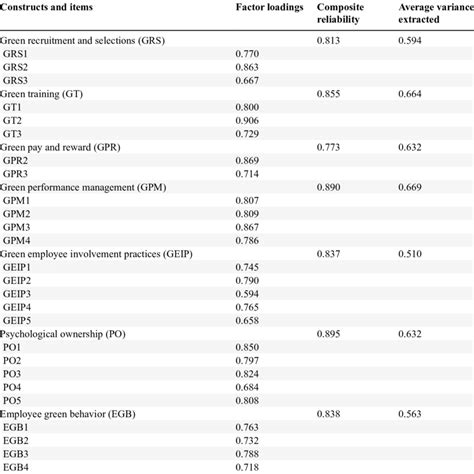 | Constructs and items | Factor loadings | Composite reliability | Average varianc extracted |
|---|---|---|---|
| Green recruitment and selections (GRS) | | 0.813 | 0.594 |
| GRS1 | 0.770 | | |
| GRS2 | 0.863 | | |
| GRS3 | 0.667 | | |
| Green training (GT) | | 0.855 | 0.664 |
| GT1 | 0.800 | | |
| GT2 | 0.906 | | |
| GT3 | 0.729 | | |
| Green pay and reward (GPR) | | 0.773 | 0.632 |
| GPR2 | 0.869 | | |
| GPR3 | 0.714 | | |
| Green performance management (GPM) | | 0.890 | 0.669 |
| GPM1 | 0.807 | | |
| GPM2 | 0.809 | | |
| GPM3 | 0.867 | | |
| GPM4 | 0.786 | | |
| Green employee involvement practices (GEIP) | | 0.837 | 0.510 |
| GEIP1 | 0.745 | | |
| GEIP2 | 0.790 | | |
| GEIP3 | 0.594 | | |
| GEIP4 | 0.765 | | |
| GEIP5 | 0.658 | | |
| Psychological ownership (PO) | | 0.895 | 0.632 |
| PO1 | 0.850 | | |
| PO2 | 0.797 | | |
| PO3 | 0.824 | | |
| PO4 | 0.684 | | |
| PO5 | 0.808 | | |
| Employee green behavior (EGB) | | 0.838 | 0.563 |
| EGB1 | 0.763 | | |
| EGB2 | 0.732 | | |
| EGB3 | 0.788 | | |
| EGB4 | 0.718 | | |